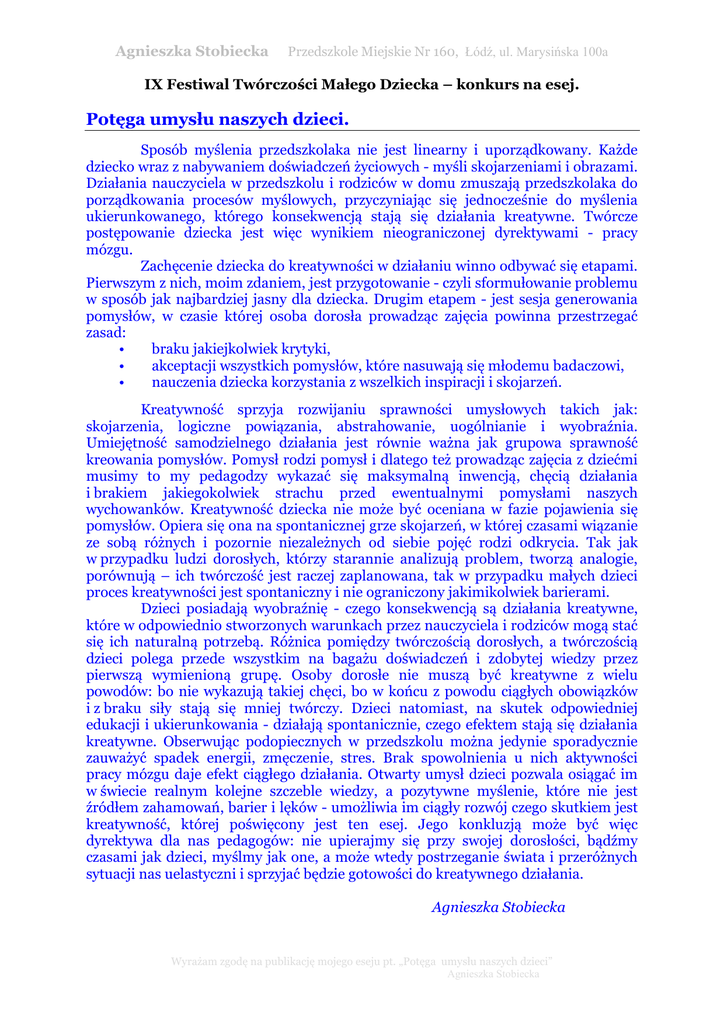 Agnieszka Stobiecka Przedszkole Miejskie Nr 160, Łódź, ul. Marysińska 100a

IX Festiwal Twórczości Małego Dziecka – konkurs na esej.

Potęga umysłu naszych dzieci.

Sposób myślenia przedszkolaka nie jest linearny i uporządkowany. Każde dziecko wraz z nabywaniem doświadczeń życiowych - myśli skojarzeniami i obrazami. Działania nauczyciela w przedszkolu i rodziców w domu zmuszają przedszkolaka do porządkowania procesów myślowych, przyczyniając się jednocześnie do myślenia ukierunkowanego, którego konsekwencją stają się działania kreatywne. Twórcze postępowanie dziecka jest więc wynikiem nieograniczonej dyrektywami - pracy mózgu.

Zachęcenie dziecka do kreatywności w działaniu winno odbywać się etapami. Pierwszym z nich, moim zdaniem, jest przygotowanie - czyli sformułowanie problemu w sposób jak najbardziej jasny dla dziecka. Drugim etapem - jest sesja generowania pomysłów, w czasie której osoba dorosła prowadząc zajęcia powinna przestrzegać zasad:
• braku jakiejkolwiek krytyki,
• akceptacji wszystkich pomysłów, które nasuwają się młodemu badaczowi,
• nauczenia dziecka korzystania z wszelkich inspiracji i skojarzeń.

Kreatywność sprzyja rozwijaniu sprawności umysłowych takich jak: skojarzenia, logiczne powiązania, abstrahowanie, uogólnianie i wyobraźnia. Umiejętność samodzielnego działania jest równie ważna jak grupowa sprawność kreowania pomysłów. Pomysł rodzi pomysł i dlatego też prowadząc zajęcia z dziećmi musimy to my pedagodzy wykazać się maksymalną inwencją, chęcią działania i brakiem jakiegokolwiek strachu przed ewentualnymi pomysłami naszych wychowanków. Kreatywność dziecka nie może być oceniana w fazie pojawienia się pomysłów. Opiera się ona na spontanicznej grze skojarzeń, w której czasami wiązanie ze sobą różnych i pozornie niezależnych od siebie pojęć rodzi odkrycia. Tak jak w przypadku ludzi dorosłych, którzy starannie analizują problem, tworzą analogie, porównują – ich twórczość jest raczej zaplanowana, tak w przypadku małych dzieci proces kreatywności jest spontaniczny i nie ograniczony jakimikolwiek barierami.

Dzieci posiadają wyobraźnię - czego konsekwencją są działania kreatywne, które w odpowiednio stworzonych warunkach przez nauczyciela i rodziców mogą stać się ich naturalną potrzebą. Różnica pomiędzy twórczością dorosłych, a twórczością dzieci polega przede wszystkim na bagażu doświadczeń i zdobytej wiedzy przez pierwszą wymienioną grupę. Osoby dorosłe nie muszą być kreatywne z wielu powodów: bo nie wykazują takiej chęci, bo w końcu z powodu ciągłych obowiązków i z braku siły stają się mniej twórczy. Dzieci natomiast, na skutek odpowiedniej edukacji i ukierunkowania - działają spontanicznie, czego efektem stają się działania kreatywne. Obserwując podopiecznych w przedszkolu można jedynie sporadycznie zauważyć spadek energii, zmęczenie, stres. Brak spowolnienia u nich aktywności pracy mózgu daje efekt ciągłego działania. Otwarty umysł dzieci pozwala osiągać im w świecie realnym kolejne szczeble wiedzy, a pozytywne myślenie, które nie jest źródłem zahamowań, barier i lęków - umożliwia im ciągły rozwój czego skutkiem jest kreatywność, której poświęcony jest ten esej. Jego konkluzją może być więc dyrektywa dla nas pedagogów: nie upierajmy się przy swojej dorosłości, bądźmy czasami jak dzieci, myślmy jak one, a może wtedy postrzeganie świata i przeróżnych sytuacji nas uelastyczni i sprzyjać będzie gotowości do kreatywnego działania.

Agnieszka Stobiecka

Wyrażam zgodę na publikację mojego eseju pt. „Potęga umysłu naszych dzieci"
Agnieszka Stobiecka